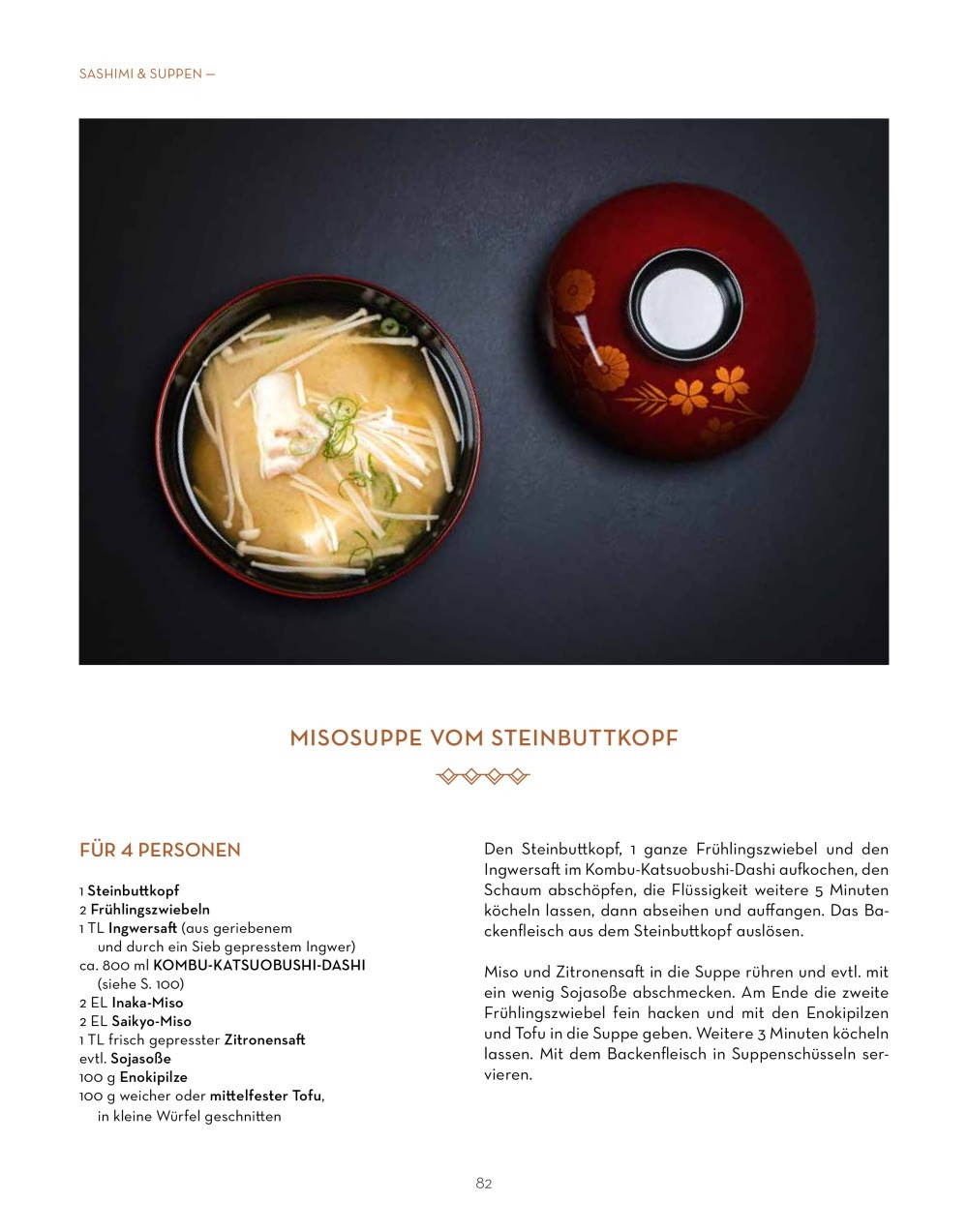 SASHIMI & SUPPEN —

MISOSUPPE VOM STEINBUTTKOPF

FÜR 4 PERSONEN

1 Steinbuttkopf
2 Frühlingszwiebeln
1 TL Ingwersaft (aus geriebenem und durch ein Sieb gepresstem Ingwer)
ca. 800 ml KOMBU-KATSUOBUSHI-DASHI (siehe S. 100)
2 EL Inaka-Miso
2 EL Saikyo-Miso
1 TL frisch gepresster Zitronensaft
evtl. Sojasoße
100 g Enokipilze
100 g weicher oder mittelfester Tofu, in kleine Würfel geschnitten

Den Steinbuttkopf, 1 ganze Frühlingszwiebel und den Ingwersaft im Kombu-Katsuobushi-Dashi aufkochen, den Schaum abschöpfen, die Flüssigkeit weitere 5 Minuten köcheln lassen, dann abseihen und auffangen. Das Backenfleisch aus dem Steinbuttkopf auslösen.

Miso und Zitronensaft in die Suppe rühren und evtl. mit ein wenig Sojasoße abschmecken. Am Ende die zweite Frühlingszwiebel fein hacken und mit den Enokipilzen und Tofu in die Suppe geben. Weitere 3 Minuten köcheln lassen. Mit dem Backenfleisch in Suppenschüsseln servieren.

82